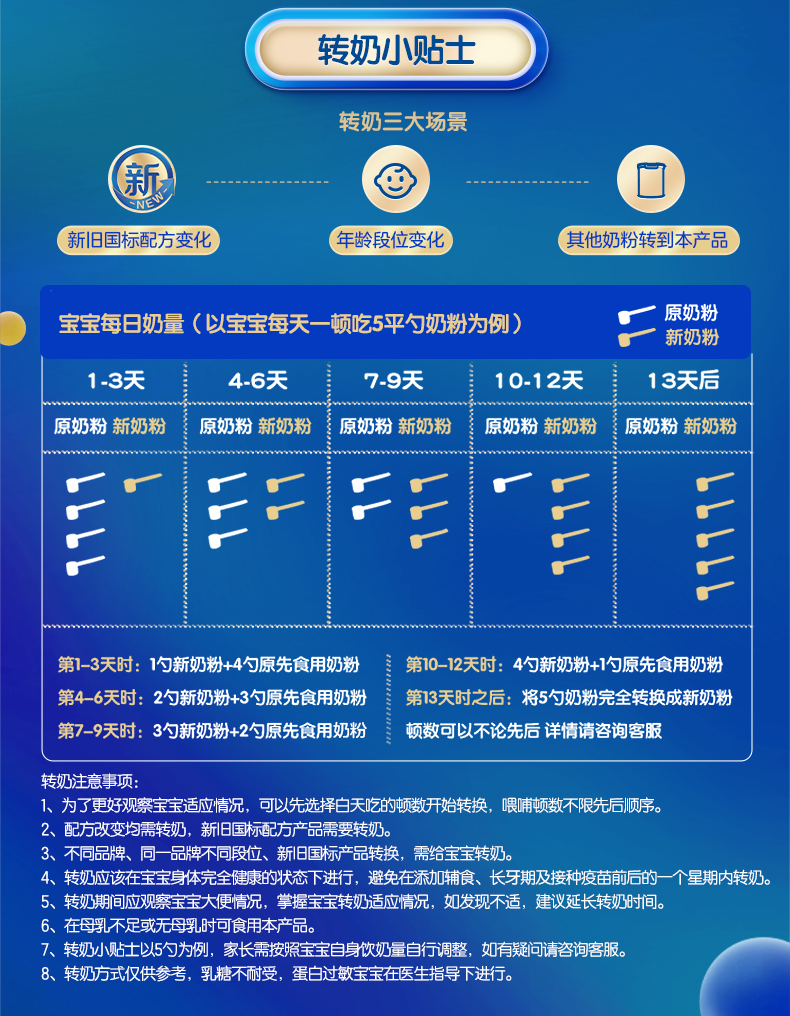 转奶小贴士

转奶三大场景

新 NEW

新旧国标配方变化

年龄段位变化

其他奶粉转到本产品

宝宝每日奶量（以宝宝每天一顿吃5平勺奶粉为例）

原奶粉
新奶粉

| 1-3天 | 4-6天 | 7-9天 | 10-12天 | 13天后 |
|---|---|---|---|---|
| 原奶粉 新奶粉 | 原奶粉 新奶粉 | 原奶粉 新奶粉 | 原奶粉 新奶粉 | 原奶粉 新奶粉 |

第1-3天时：1勺新奶粉+4勺原先食用奶粉
第4-6天时：2勺新奶粉+3勺原先食用奶粉
第7-9天时：3勺新奶粉+2勺原先食用奶粉
第10-12天时：4勺新奶粉+1勺原先食用奶粉
第13天时之后：将5勺奶粉完全转换成新奶粉
顿数可以不论先后 详情请咨询客服

转奶注意事项：
1、为了更好观察宝宝适应情况，可以先选择白天吃的顿数开始转换，喂哺顿数不限先后顺序。
2、配方改变均需转奶，新旧国标配方产品需要转奶。
3、不同品牌、同一品牌不同段位、新旧国标产品转换，需给宝宝转奶。
4、转奶应该在宝宝身体完全健康的状态下进行，避免在添加辅食、长牙期及接种疫苗前后的一个星期内转奶。
5、转奶期间应观察宝宝大便情况，掌握宝宝转奶适应情况，如发现不适，建议延长转奶时间。
6、在母乳不足或无母乳时可食用本产品。
7、转奶小贴士以5勺为例，家长需按照宝宝自身饮奶量自行调整，如有疑问请咨询客服。
8、转奶方式仅供参考，乳糖不耐受，蛋白过敏宝宝在医生指导下进行。